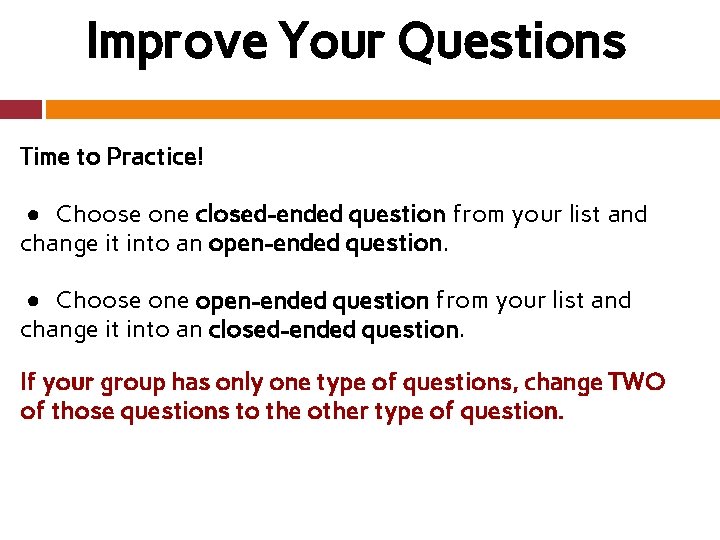 Improve Your Questions

Time to Practice!

● Choose one closed-ended question from your list and change it into an open-ended question.

● Choose one open-ended question from your list and change it into an closed-ended question.

If your group has only one type of questions, change TWO of those questions to the other type of question.